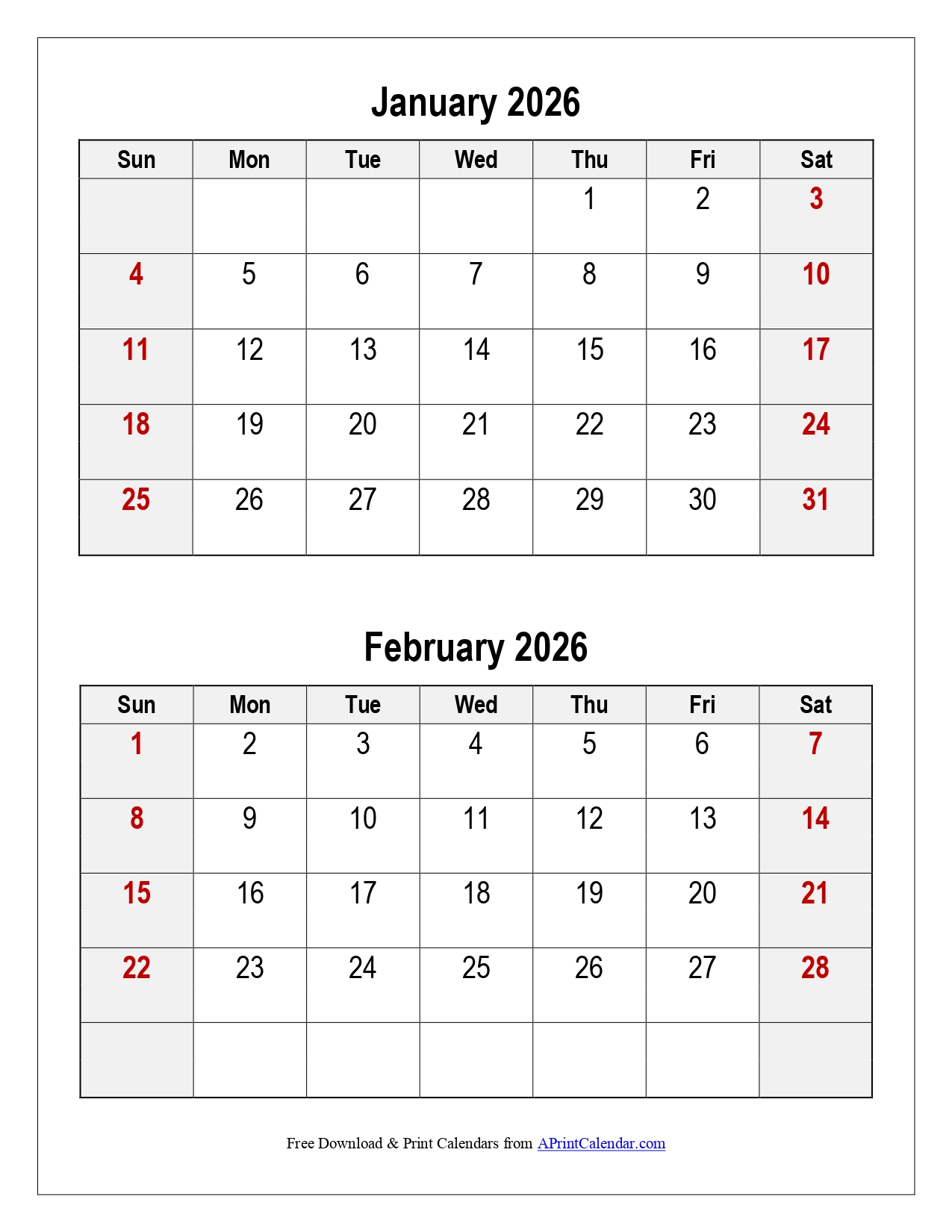 January 2026

| Sun | Mon | Tue | Wed | Thu | Fri | Sat |
|---|---|---|---|---|---|---|
| | | | | 1 | 2 | 3 |
| 4 | 5 | 6 | 7 | 8 | 9 | 10 |
| 11 | 12 | 13 | 14 | 15 | 16 | 17 |
| 18 | 19 | 20 | 21 | 22 | 23 | 24 |
| 25 | 26 | 27 | 28 | 29 | 30 | 31 |

February 2026

| Sun | Mon | Tue | Wed | Thu | Fri | Sat |
|---|---|---|---|---|---|---|
| 1 | 2 | 3 | 4 | 5 | 6 | 7 |
| 8 | 9 | 10 | 11 | 12 | 13 | 14 |
| 15 | 16 | 17 | 18 | 19 | 20 | 21 |
| 22 | 23 | 24 | 25 | 26 | 27 | 28 |
| | | | | | | |

Free Download & Print Calendars from APrintCalendar.com